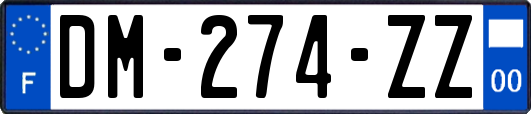 F
DM-274-ZZ
00